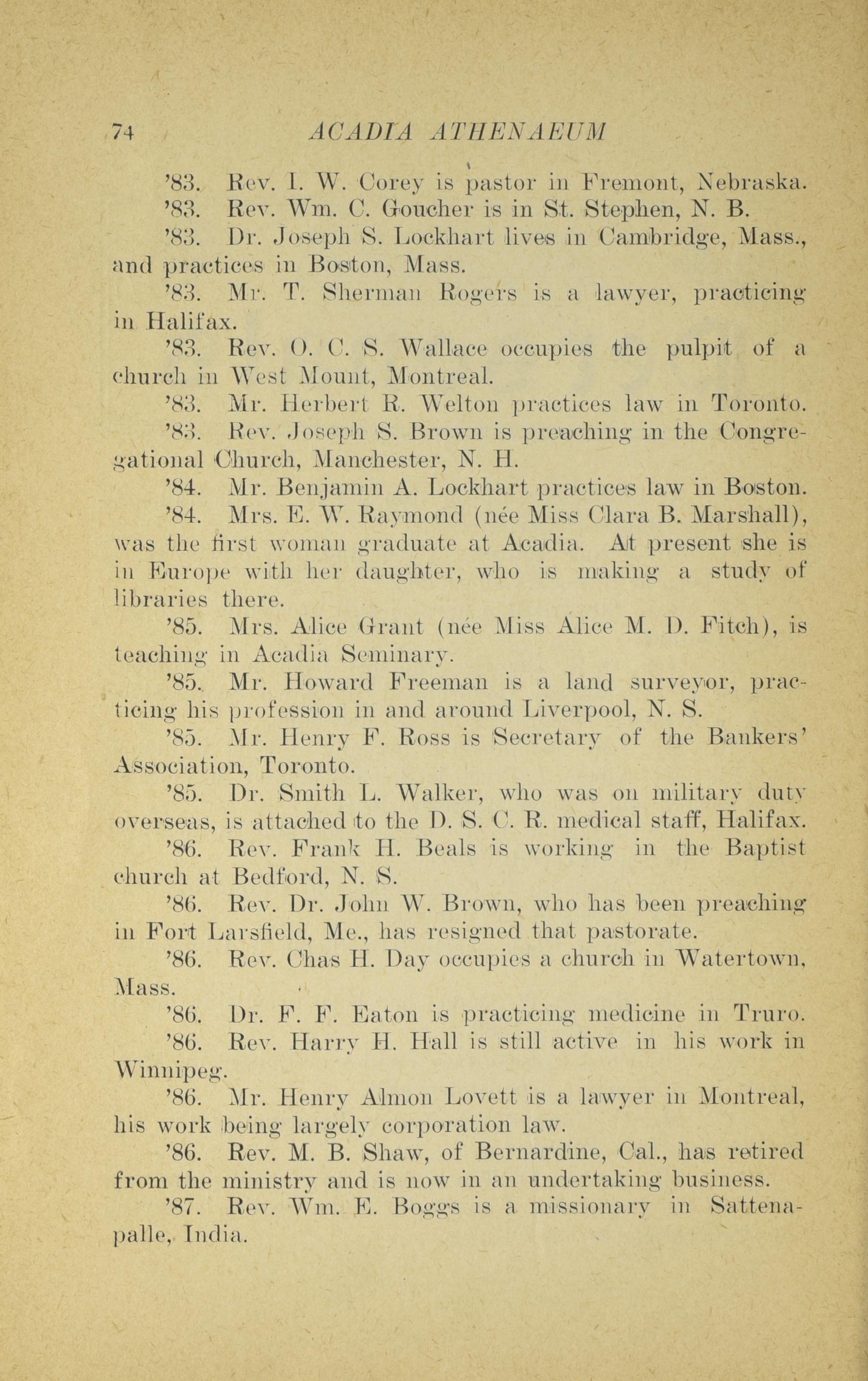 74 ACADIA ATHENAEUM

'83. Rev. I. W. Corey is pastor in Fremont, Nebraska.

'83. Rev. Wm. C. Goucher is in St. Stephen, N. B.

'83. Dr. Joseph S. Lockhart lives in Cambridge, Mass., and practices in Boston, Mass.

'83. Mr. T. Sherman Rogers is a lawyer, practicing in Halifax.

'83. Rev. O. C. S. Wallace occupies the pulpit of a church in West Mount, Montreal.

'83. Mr. Herbert R. Welton practices law in Toronto.

'83. Rev. Joseph S. Brown is preaching in the Congregational Church, Manchester, N. H.

'84. Mr. Benjamin A. Lockhart practices law in Boston.

'84. Mrs. E. W. Raymond (née Miss Clara B. Marshall), was the first woman graduate at Acadia. At present she is in Europe with her daughter, who is making a study of libraries there.

'85. Mrs. Alice Grant (née Miss Alice M. D. Fitch), is teaching in Acadia Seminary.

'85. Mr. Howard Freeman is a land surveyor, practicing his profession in and around Liverpool, N. S.

'85. Mr. Henry F. Ross is Secretary of the Bankers' Association, Toronto.

'85. Dr. Smith L. Walker, who was on military duty overseas, is attached to the D. S. C. R. medical staff, Halifax.

'86. Rev. Frank H. Beals is working in the Baptist church at Bedford, N. S.

'86. Rev. Dr. John W. Brown, who has been preaching in Fort Larsfield, Me., has resigned that pastorate.

'86. Rev. Chas H. Day occupies a church in Watertown, Mass.

'86. Dr. F. F. Eaton is practicing medicine in Truro.

'86. Rev. Harry H. Hall is still active in his work in Winnipeg.

'86. Mr. Henry Almon Lovett is a lawyer in Montreal, his work being largely corporation law.

'86. Rev. M. B. Shaw, of Bernardine, Cal., has retired from the ministry and is now in an undertaking business.

'87. Rev. Wm. E. Boggs is a missionary in Sattenapalle, India.